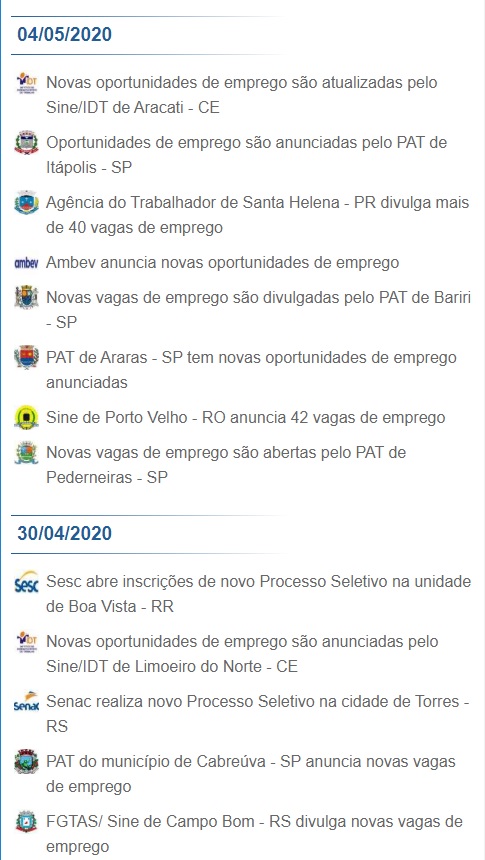 04/05/2020

IDT Novas oportunidades de emprego são atualizadas pelo Sine/IDT de Aracati - CE

Oportunidades de emprego são anunciadas pelo PAT de Itápolis - SP

Agência do Trabalhador de Santa Helena - PR divulga mais de 40 vagas de emprego

ambev Ambev anuncia novas oportunidades de emprego

Novas vagas de emprego são divulgadas pelo PAT de Bariri - SP

PAT de Araras - SP tem novas oportunidades de emprego anunciadas

Sine de Porto Velho - RO anuncia 42 vagas de emprego

Novas vagas de emprego são abertas pelo PAT de Pederneiras - SP

30/04/2020

Sesc Sesc abre inscrições de novo Processo Seletivo na unidade de Boa Vista - RR

IDT Novas oportunidades de emprego são anunciadas pelo Sine/IDT de Limoeiro do Norte - CE

Senac Senac realiza novo Processo Seletivo na cidade de Torres - RS

PAT do município de Cabreúva - SP anuncia novas vagas de emprego

FGTAS/ Sine de Campo Bom - RS divulga novas vagas de emprego